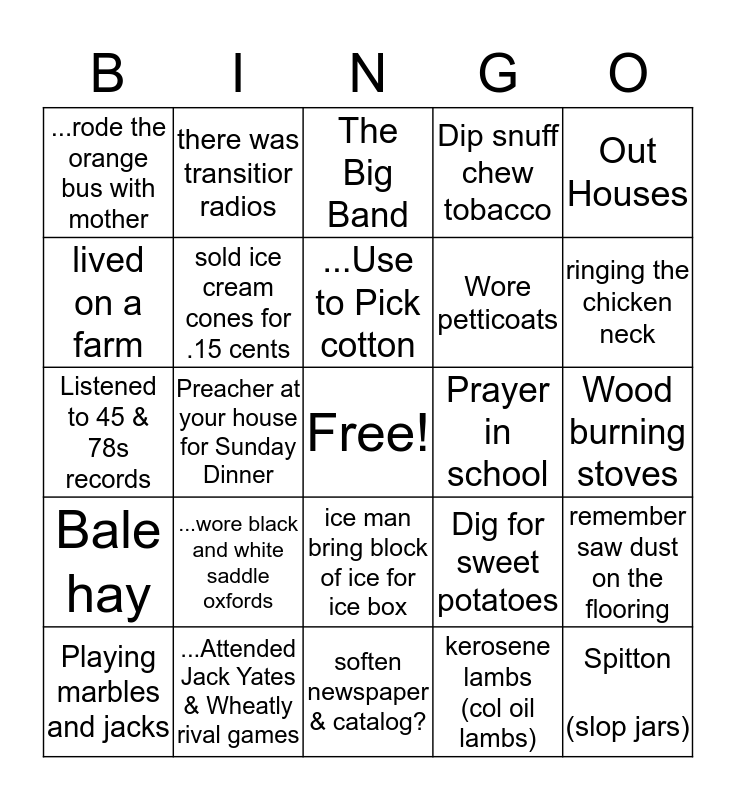 | B | I | N | G | O |
|---|---|---|---|---|
| ...rode the orange bus with mother | there was transitior radios | The Big Band | Dip snuff chew tobacco | Out Houses |
| lived on a farm | sold ice cream cones for .15 cents | ...Use to Pick cotton | Wore petticoats | ringing the chicken neck |
| Listened to 45 & 78s records | Preacher at your house for Sunday Dinner | Free! | Prayer in school | Wood burning stoves |
| Bale hay | ...wore black and white saddle oxfords | ice man bring block of ice for ice box | Dig for sweet potatoes | remember saw dust on the flooring |
| Playing marbles and jacks | ...Attended Jack Yates & Wheatly rival games | soften newspaper & catalog? | kerosene lambs (col oil lambs) | Spitton (slop jars) |